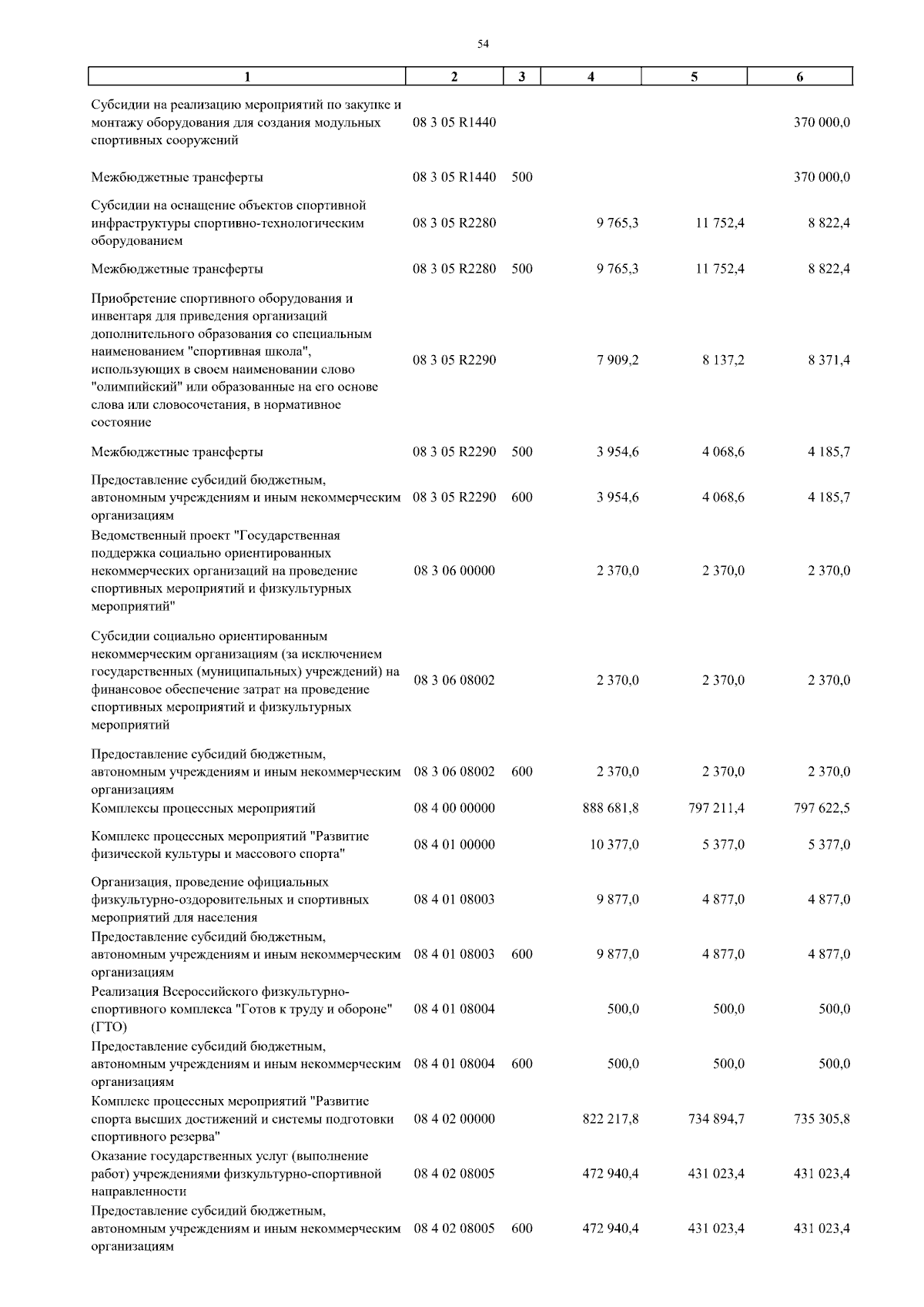 54

| 1 | 2 | 3 | 4 | 5 | 6 |
|---|---|---|---|---|---|
| Субсидии на реализацию мероприятий по закупке и монтажу оборудования для создания модульных спортивных сооружений | 08 3 05 R1440 | | | | 370 000,0 |
| Межбюджетные трансферты | 08 3 05 R1440 | 500 | | | 370 000,0 |
| Субсидии на оснащение объектов спортивной инфраструктуры спортивно-технологическим оборудованием | 08 3 05 R2280 | | 9 765,3 | 11 752,4 | 8 822,4 |
| Межбюджетные трансферты | 08 3 05 R2280 | 500 | 9 765,3 | 11 752,4 | 8 822,4 |
| Приобретение спортивного оборудования и инвентаря для приведения организаций дополнительного образования со специальным наименованием "спортивная школа", использующих в своем наименовании слово "олимпийский" или образованные на его основе слова или словосочетания, в нормативное состояние | 08 3 05 R2290 | | 7 909,2 | 8 137,2 | 8 371,4 |
| Межбюджетные трансферты | 08 3 05 R2290 | 500 | 3 954,6 | 4 068,6 | 4 185,7 |
| Предоставление субсидий бюджетным, автономным учреждениям и иным некоммерческим организациям | 08 3 05 R2290 | 600 | 3 954,6 | 4 068,6 | 4 185,7 |
| Ведомственный проект "Государственная поддержка социально ориентированных некоммерческих организаций на проведение спортивных мероприятий и физкультурных мероприятий" | 08 3 06 00000 | | 2 370,0 | 2 370,0 | 2 370,0 |
| Субсидии социально ориентированным некоммерческим организациям (за исключением государственных (муниципальных) учреждений) на финансовое обеспечение затрат на проведение спортивных мероприятий и физкультурных мероприятий | 08 3 06 08002 | | 2 370,0 | 2 370,0 | 2 370,0 |
| Предоставление субсидий бюджетным, автономным учреждениям и иным некоммерческим организациям | 08 3 06 08002 | 600 | 2 370,0 | 2 370,0 | 2 370,0 |
| Комплексы процессных мероприятий | 08 4 00 00000 | | 888 681,8 | 797 211,4 | 797 622,5 |
| Комплекс процессных мероприятий "Развитие физической культуры и массового спорта" | 08 4 01 00000 | | 10 377,0 | 5 377,0 | 5 377,0 |
| Организация, проведение официальных физкультурно-оздоровительных и спортивных мероприятий для населения | 08 4 01 08003 | | 9 877,0 | 4 877,0 | 4 877,0 |
| Предоставление субсидий бюджетным, автономным учреждениям и иным некоммерческим организациям | 08 4 01 08003 | 600 | 9 877,0 | 4 877,0 | 4 877,0 |
| Реализация Всероссийского физкультурно-спортивного комплекса "Готов к труду и обороне" (ГТО) | 08 4 01 08004 | | 500,0 | 500,0 | 500,0 |
| Предоставление субсидий бюджетным, автономным учреждениям и иным некоммерческим организациям | 08 4 01 08004 | 600 | 500,0 | 500,0 | 500,0 |
| Комплекс процессных мероприятий "Развитие спорта высших достижений и системы подготовки спортивного резерва" | 08 4 02 00000 | | 822 217,8 | 734 894,7 | 735 305,8 |
| Оказание государственных услуг (выполнение работ) учреждениями физкультурно-спортивной направленности | 08 4 02 08005 | | 472 940,4 | 431 023,4 | 431 023,4 |
| Предоставление субсидий бюджетным, автономным учреждениям и иным некоммерческим организациям | 08 4 02 08005 | 600 | 472 940,4 | 431 023,4 | 431 023,4 |